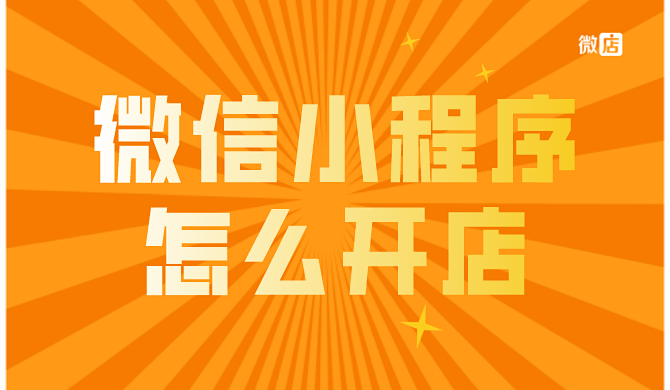 微店

微信小程序
怎么开店